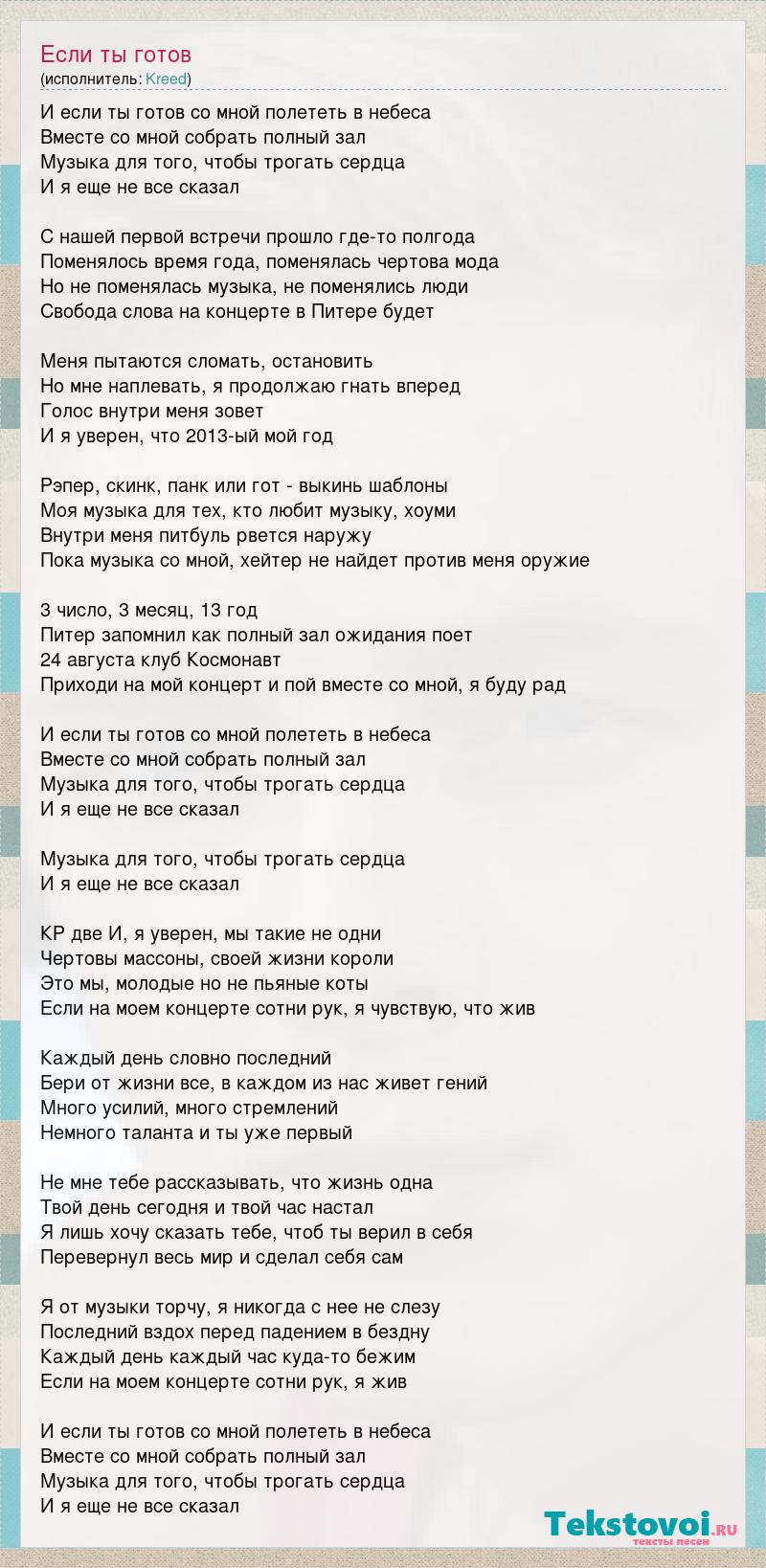 Если ты готов
(исполнитель: Kreed)

И если ты готов со мной полететь в небеса
Вместе со мной собрать полный зал
Музыка для того, чтобы трогать сердца
И я еще не все сказал

С нашей первой встречи прошло где-то полгода
Поменялось время года, поменялась чертова мода
Но не поменялась музыка, не поменялись люди
Свобода слова на концерте в Питере будет

Меня пытаются сломать, остановить
Но мне наплевать, я продолжаю гнать вперед
Голос внутри меня зовет
И я уверен, что 2013-ый мой год

Рэпер, скинк, панк или гот - выкинь шаблоны
Моя музыка для тех, кто любит музыку, хоуми
Внутри меня питбуль рвется наружу
Пока музыка со мной, хейтер не найдет против меня оружие

3 число, 3 месяц, 13 год
Питер запомнил как полный зал ожидания поет
24 августа клуб Космонавт
Приходи на мой концерт и пой вместе со мной, я буду рад

И если ты готов со мной полететь в небеса
Вместе со мной собрать полный зал
Музыка для того, чтобы трогать сердца
И я еще не все сказал

Музыка для того, чтобы трогать сердца
И я еще не все сказал

КР две И, я уверен, мы такие не одни
Чертовы массоны, своей жизни короли
Это мы, молодые но не пьяные коты
Если на моем концерте сотни рук, я чувствую, что жив

Каждый день словно последний
Бери от жизни все, в каждом из нас живет гений
Много усилий, много стремлений
Немного таланта и ты уже первый

Не мне тебе рассказывать, что жизнь одна
Твой день сегодня и твой час настал
Я лишь хочу сказать тебе, чтоб ты верил в себя
Перевернул весь мир и сделал себя сам

Я от музыки торчу, я никогда с нее не слезу
Последний вздох перед падением в бездну
Каждый день каждый час куда-то бежим
Если на моем концерте сотни рук, я жив

И если ты готов со мной полететь в небеса
Вместе со мной собрать полный зал
Музыка для того, чтобы трогать сердца
И я еще не все сказал

Tekstovoi.RU
тексты песен